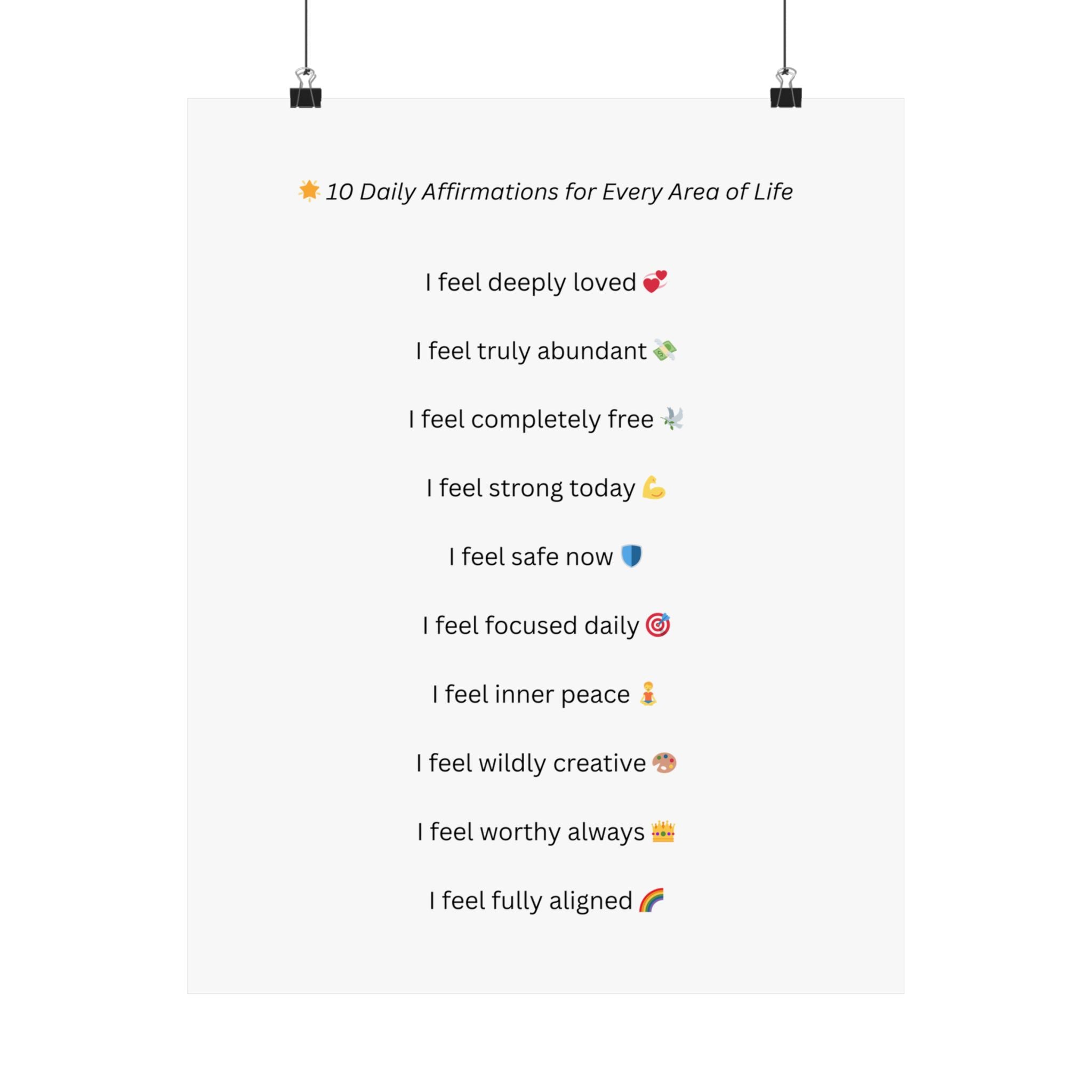 🌟 10 Daily Affirmations for Every Area of Life

I feel deeply loved 💞

I feel truly abundant 💸

I feel completely free 🕊️

I feel strong today 💪

I feel safe now 🛡️

I feel focused daily 🎯

I feel inner peace 🧘

I feel wildly creative 🎨

I feel worthy always 👑

I feel fully aligned 🌈